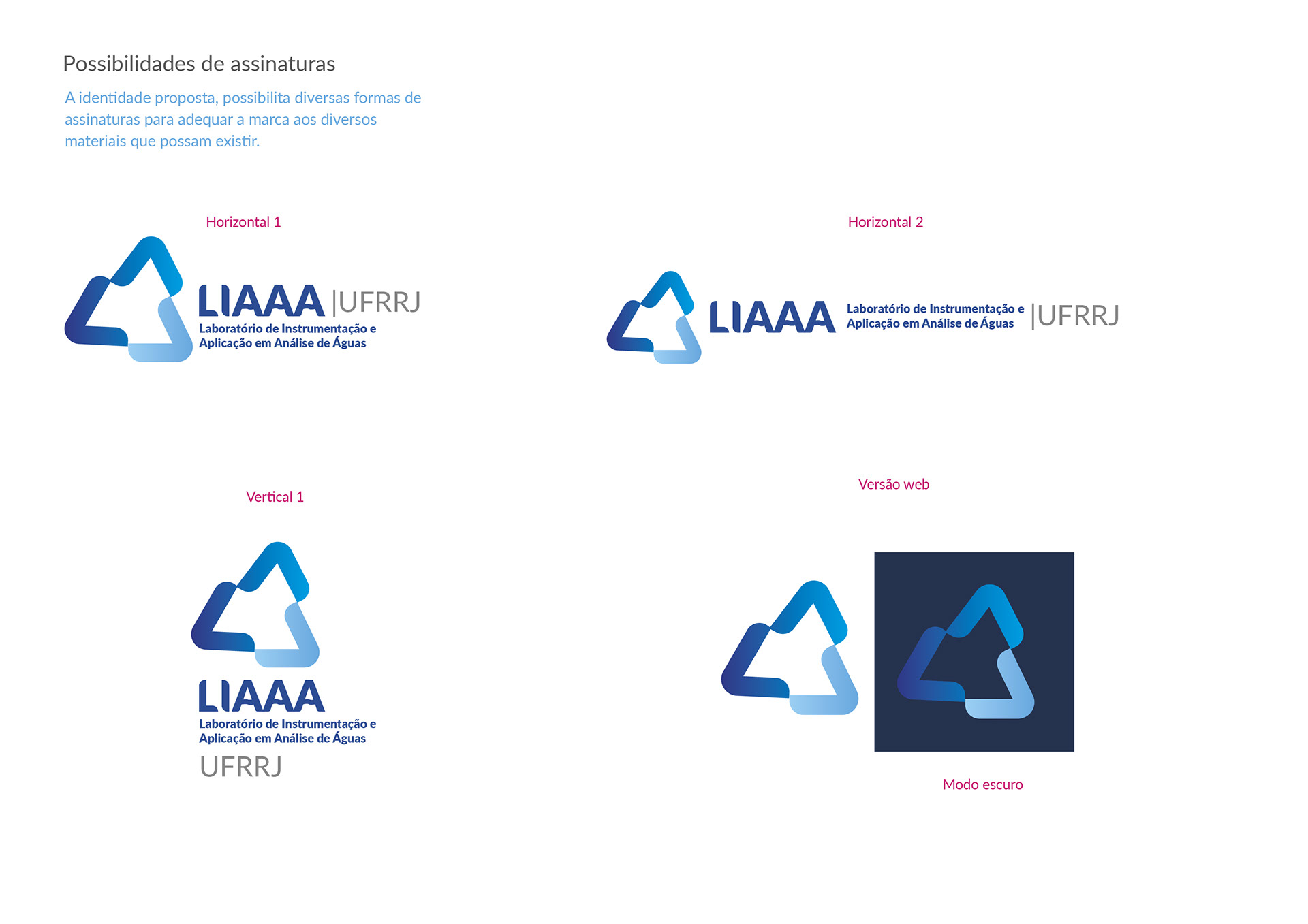 Possibilidades de assinaturas

A identidade proposta, possibilita diversas formas de assinaturas para adequar a marca aos diversos materiais que possam existir.

Horizontal 1

LIAAA |UFRRJ
Laboratório de Instrumentação e
Aplicação em Análise de Águas

Horizontal 2

LIAAA
Laboratório de Instrumentação e
Aplicação em Análise de Águas
|UFRRJ

Vertical 1

LIAAA
Laboratório de Instrumentação e
Aplicação em Análise de Águas
UFRRJ

Versão web

Modo escuro